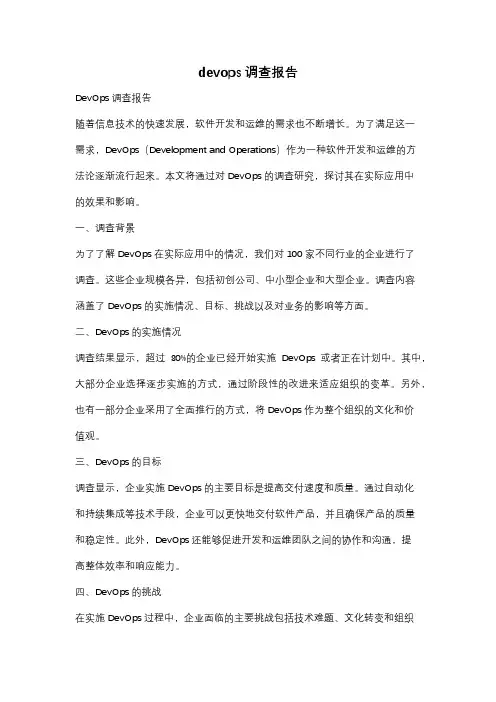 devops 调查报告

DevOps 调查报告

随着信息技术的快速发展，软件开发和运维的需求也不断增长。为了满足这一需求，DevOps（Development and Operations）作为一种软件开发和运维的方法论逐渐流行起来。本文将通过对 DevOps 的调查研究，探讨其在实际应用中的效果和影响。

一、调查背景

为了了解 DevOps 在实际应用中的情况，我们对 100 家不同行业的企业进行了调查。这些企业规模各异，包括初创公司、中小型企业和大型企业。调查内容涵盖了 DevOps 的实施情况、目标、挑战以及对业务的影响等方面。

二、DevOps 的实施情况

调查结果显示，超过 80%的企业已经开始实施 DevOps 或者正在计划中。其中，大部分企业选择逐步实施的方式，通过阶段性的改进来适应组织的变革。另外，也有一部分企业采用了全面推行的方式，将 DevOps 作为整个组织的文化和价值观。

三、DevOps 的目标

调查显示，企业实施 DevOps 的主要目标是提高交付速度和质量。通过自动化和持续集成等技术手段，企业可以更快地交付软件产品，并且确保产品的质量和稳定性。此外，DevOps 还能够促进开发和运维团队之间的协作和沟通，提高整体效率和响应能力。

四、DevOps 的挑战

在实施 DevOps 过程中，企业面临的主要挑战包括技术难题、文化转变和组织